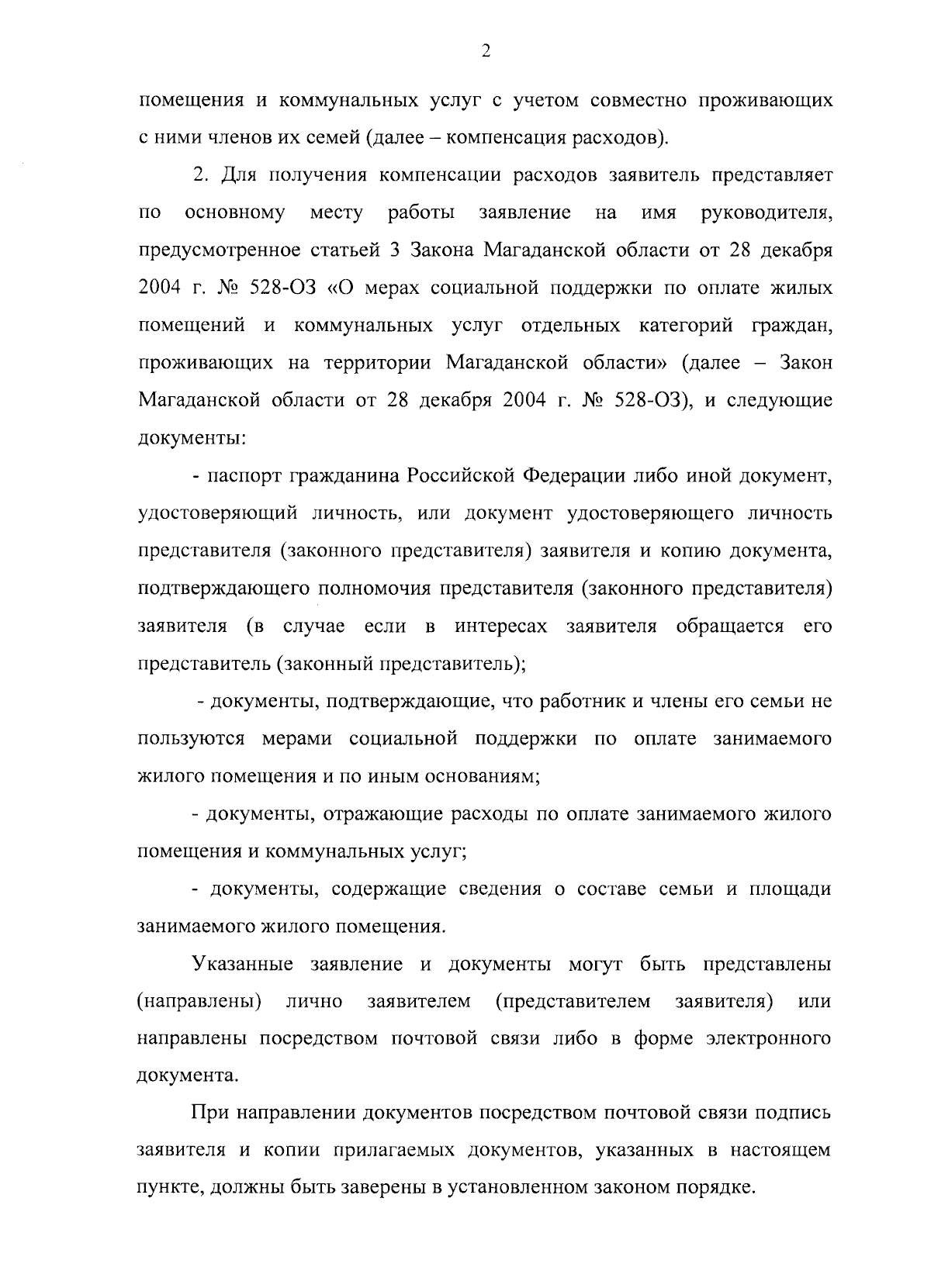 2

помещения и коммунальных услуг с учетом совместно проживающих с ними членов их семей (далее – компенсация расходов).

2. Для получения компенсации расходов заявитель представляет по основному месту работы заявление на имя руководителя, предусмотренное статьей 3 Закона Магаданской области от 28 декабря 2004 г. № 528-ОЗ «О мерах социальной поддержки по оплате жилых помещений и коммунальных услуг отдельных категорий граждан, проживающих на территории Магаданской области» (далее – Закон Магаданской области от 28 декабря 2004 г. № 528-ОЗ), и следующие документы:

- паспорт гражданина Российской Федерации либо иной документ, удостоверяющий личность, или документ удостоверяющего личность представителя (законного представителя) заявителя и копию документа, подтверждающего полномочия представителя (законного представителя) заявителя (в случае если в интересах заявителя обращается его представитель (законный представитель);

- документы, подтверждающие, что работник и члены его семьи не пользуются мерами социальной поддержки по оплате занимаемого жилого помещения и по иным основаниям;

- документы, отражающие расходы по оплате занимаемого жилого помещения и коммунальных услуг;

- документы, содержащие сведения о составе семьи и площади занимаемого жилого помещения.

Указанные заявление и документы могут быть представлены (направлены) лично заявителем (представителем заявителя) или направлены посредством почтовой связи либо в форме электронного документа.

При направлении документов посредством почтовой связи подпись заявителя и копии прилагаемых документов, указанных в настоящем пункте, должны быть заверены в установленном законом порядке.